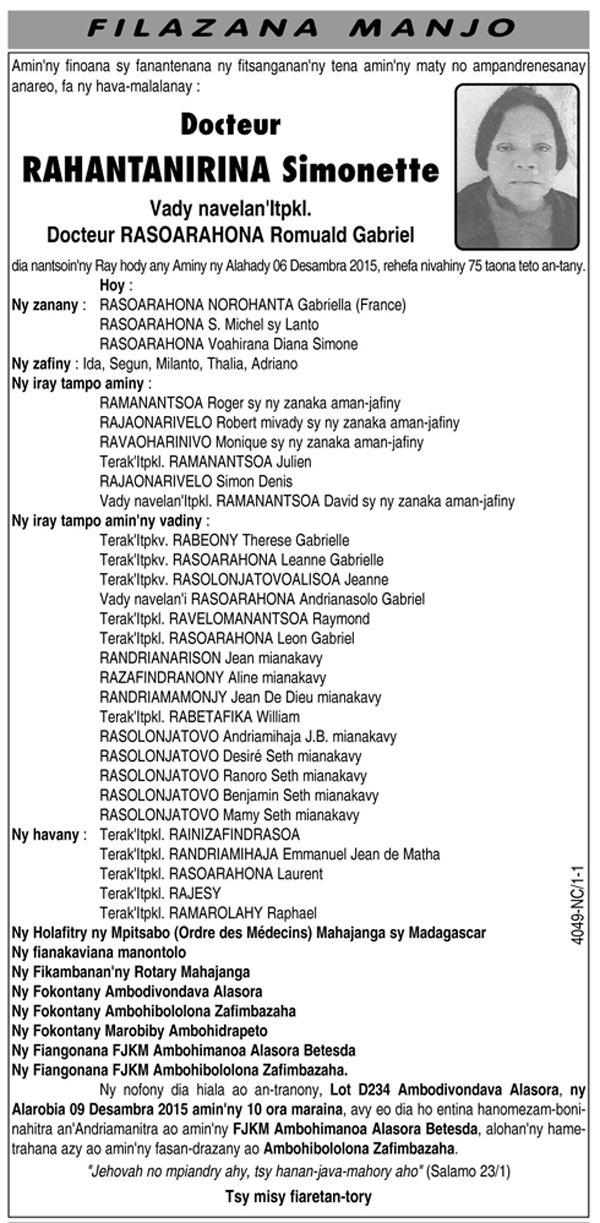 FILAZANA MANJO

Amin'ny finoana sy fanantenana ny fitsanganan'ny tena amin'ny maty no ampandrenesanay anareo, fa ny hava-malalanay :

Docteur
RAHANTANIRINA Simonette

Vady navelan'Itpkl.
Docteur RASOARAHONA Romuald Gabriel

dia nantsoin'ny Ray hody any Aminy ny Alahady 06 Desambra 2015, rehefa nivahiny 75 taona teto an-tany.

Hoy :
Ny zanany : RASOARAHONA NOROHANTA Gabriella (France)
RASOARAHONA S. Michel sy Lanto
RASOARAHONA Voahirana Diana Simone
Ny zafiny : Ida, Segun, Milanto, Thalia, Adriano
Ny iray tampo aminy :
RAMANANTSOA Roger sy ny zanaka aman-jafiny
RAJAONARIVELO Robert mivady sy ny zanaka aman-jafiny
RAVAOHARINIVO Monique sy ny zanaka aman-jafiny
Terak'Itpkl. RAMANANTSOA Julien
RAJAONARIVELO Simon Denis
Vady navelan'Itpkl. RAMANANTSOA David sy ny zanaka aman-jafiny
Ny iray tampo amin'ny vadiny :
Terak'Itpkv. RABEONY Therese Gabrielle
Terak'Itpkv. RASOARAHONA Leanne Gabrielle
Terak'Itpkv. RASOLONJATOVOALISOA Jeanne
Vady navelan'i RASOARAHONA Andrianasolo Gabriel
Terak'Itpkl. RAVELOMANANTSOA Raymond
Terak'Itpkl. RASOARAHONA Leon Gabriel
RANDRIANARISON Jean mianakavy
RAZAFINDRANONY Aline mianakavy
RANDRIAMAMONJY Jean De Dieu mianakavy
Terak'Itpkl. RABETAFIKA William
RASOLONJATOVO Andriamihaja J.B. mianakavy
RASOLONJATOVO Desiré Seth mianakavy
RASOLONJATOVO Ranoro Seth mianakavy
RASOLONJATOVO Benjamin Seth mianakavy
RASOLONJATOVO Mamy Seth mianakavy
Ny havany : Terak'Itpkl. RAINIZAFINDRASOA
Terak'Itpkl. RANDRIAMIHAJA Emmanuel Jean de Matha
Terak'Itpkl. RASOARAHONA Laurent
Terak'Itpkl. RAJESY
Terak'Itpkl. RAMAROLAHY Raphael
Ny Holafitry ny Mpitsabo (Ordre des Médecins) Mahajanga sy Madagascar
Ny fianakaviana manontolo
Ny Fikambanan'ny Rotary Mahajanga
Ny Fokontany Ambodivondava Alasora
Ny Fokontany Ambohibololona Zafimbazaha
Ny Fokontany Marobiby Ambohidrapeto
Ny Fiangonana FJKM Ambohimanoa Alasora Betesda
Ny Fiangonana FJKM Ambohibololona Zafimbazaha.

Ny nofony dia hiala ao an-tranony, Lot D234 Ambodivondava Alasora, ny Alarobia 09 Desambra 2015 amin'ny 10 ora maraina, avy eo dia ho entina hanomezam-boninahitra an'Andriamanitra ao amin'ny FJKM Ambohimanoa Alasora Betesda, alohan'ny hametrahana azy ao amin'ny fasan-drazany ao Ambohibololona Zafimbazaha.

"Jehovah no mpiandry ahy, tsy hanan-java-mahory aho" (Salamo 23/1)

Tsy misy fiaretan-tory

4049-NC/1-1